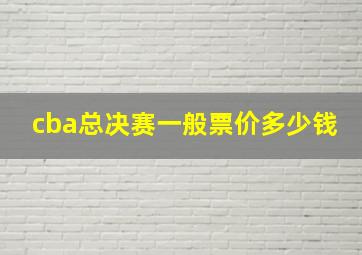 cba总决赛一般票价多少钱